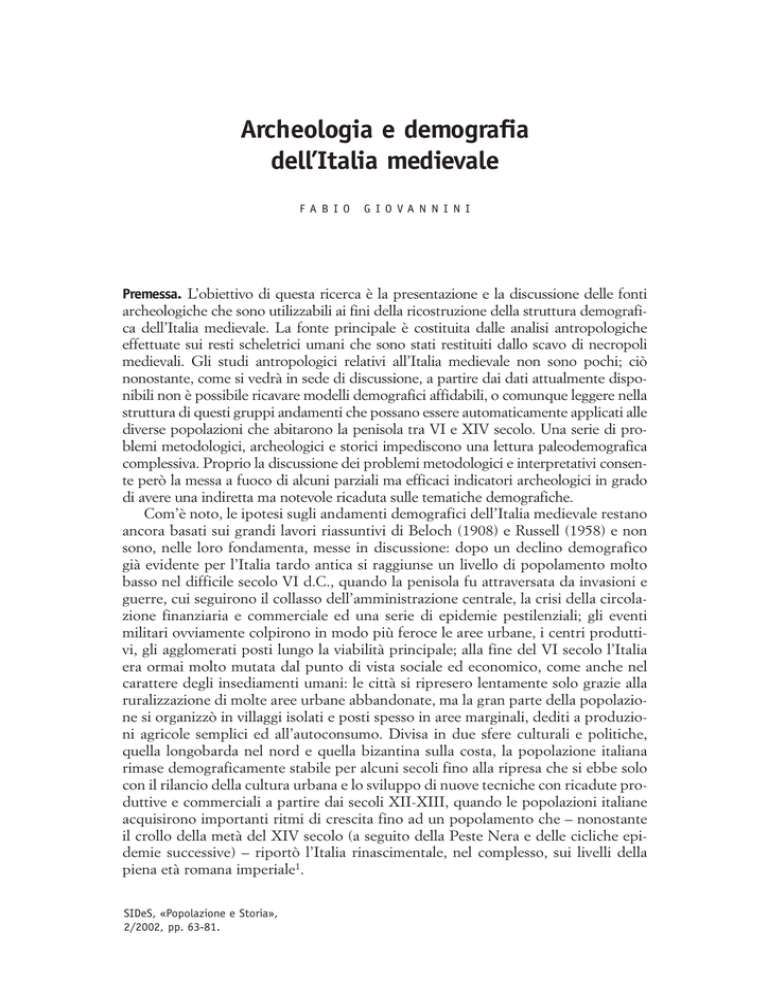 Archeologia e demografia dell'Italia medievale

FABIO GIOVANNINI

Premessa. L'obiettivo di questa ricerca è la presentazione e la discussione delle fonti archeologiche che sono utilizzabili ai fini della ricostruzione della struttura demografica dell'Italia medievale. La fonte principale è costituita dalle analisi antropologiche effettuate sui resti scheletrici umani che sono stati restituiti dallo scavo di necropoli medievali. Gli studi antropologici relativi all'Italia medievale non sono pochi; ciò nonostante, come si vedrà in sede di discussione, a partire dai dati attualmente disponibili non è possibile ricavare modelli demografici affidabili, o comunque leggere nella struttura di questi gruppi andamenti che possano essere automaticamente applicati alle diverse popolazioni che abitarono la penisola tra VI e XIV secolo. Una serie di problemi metodologici, archeologici e storici impediscono una lettura paleodemografica complessiva. Proprio la discussione dei problemi metodologici e interpretativi consente però la messa a fuoco di alcuni parziali ma efficaci indicatori archeologici in grado di avere una indiretta ma notevole ricaduta sulle tematiche demografiche.

Com'è noto, le ipotesi sugli andamenti demografici dell'Italia medievale restano ancora basati sui grandi lavori riassuntivi di Beloch (1908) e Russell (1958) e non sono, nelle loro fondamenta, messe in discussione: dopo un declino demografico già evidente per l'Italia tardo antica si raggiunse un livello di popolamento molto basso nel difficile secolo VI d.C., quando la penisola fu attraversata da invasioni e guerre, cui seguirono il collasso dell'amministrazione centrale, la crisi della circolazione finanziaria e commerciale ed una serie di epidemie pestilenziali; gli eventi militari ovviamente colpirono in modo più feroce le aree urbane, i centri produttivi, gli agglomerati posti lungo la viabilità principale; alla fine del VI secolo l'Italia era ormai molto mutata dal punto di vista sociale ed economico, come anche nel carattere degli insediamenti umani: le città si ripresero lentamente solo grazie alla ruralizzazione di molte aree urbane abbandonate, ma la gran parte della popolazione si organizzò in villaggi isolati e posti spesso in aree marginali, dediti a produzioni agricole semplici ed all'autoconsumo. Divisa in due sfere culturali e politiche, quella longobarda nel nord e quella bizantina sulla costa, la popolazione italiana rimase demograficamente stabile per alcuni secoli fino alla ripresa che si ebbe solo con il rilancio della cultura urbana e lo sviluppo di nuove tecniche con ricadute produttive e commerciali a partire dai secoli XII-XIII, quando le popolazioni italiane acquisirono importanti ritmi di crescita fino ad un popolamento che – nonostante il crollo della metà del XIV secolo (a seguito della Peste Nera e delle cicliche epidemie successive) – riportò l'Italia rinascimentale, nel complesso, sui livelli della piena età romana imperiale$^1$.

SIDeS, «Popolazione e Storia», 2/2002, pp. 63-81.